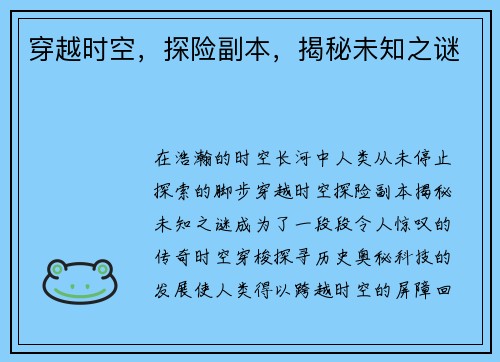 穿越时空，探险副本，揭秘未知之谜

在浩瀚的时空长河中人类从未停止探索的脚步穿越时空探险副本揭秘未知之谜成为了一段段令人惊叹的传奇时空穿梭探寻历史奥秘科技的发展使人类得以跨越时空的屏障回